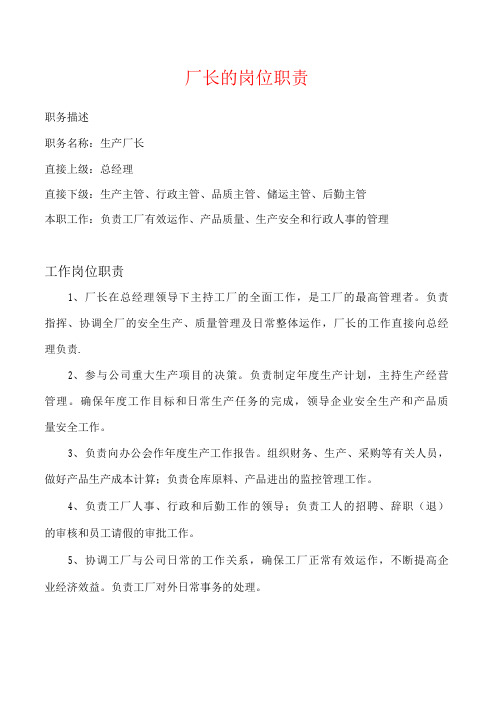 厂长的岗位职责

职务描述

职务名称：生产厂长

直接上级：总经理

直接下级：生产主管、行政主管、品质主管、储运主管、后勤主管

本职工作：负责工厂有效运作、产品质量、生产安全和行政人事的管理

工作岗位职责

1、厂长在总经理领导下主持工厂的全面工作，是工厂的最高管理者。负责指挥、协调全厂的安全生产、质量管理及日常整体运作，厂长的工作直接向总经理负责.

2、参与公司重大生产项目的决策。负责制定年度生产计划，主持生产经营管理。确保年度工作目标和日常生产任务的完成，领导企业安全生产和产品质量安全工作。

3、负责向办公会作年度生产工作报告。组织财务、生产、采购等有关人员，做好产品生产成本计算；负责仓库原料、产品进出的监控管理工作。

4、负责工厂人事、行政和后勤工作的领导；负责工人的招聘、辞职（退）的审核和员工请假的审批工作。

5、协调工厂与公司日常的工作关系，确保工厂正常有效运作，不断提高企业经济效益。负责工厂对外日常事务的处理。